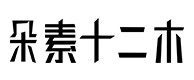 朵素十二木